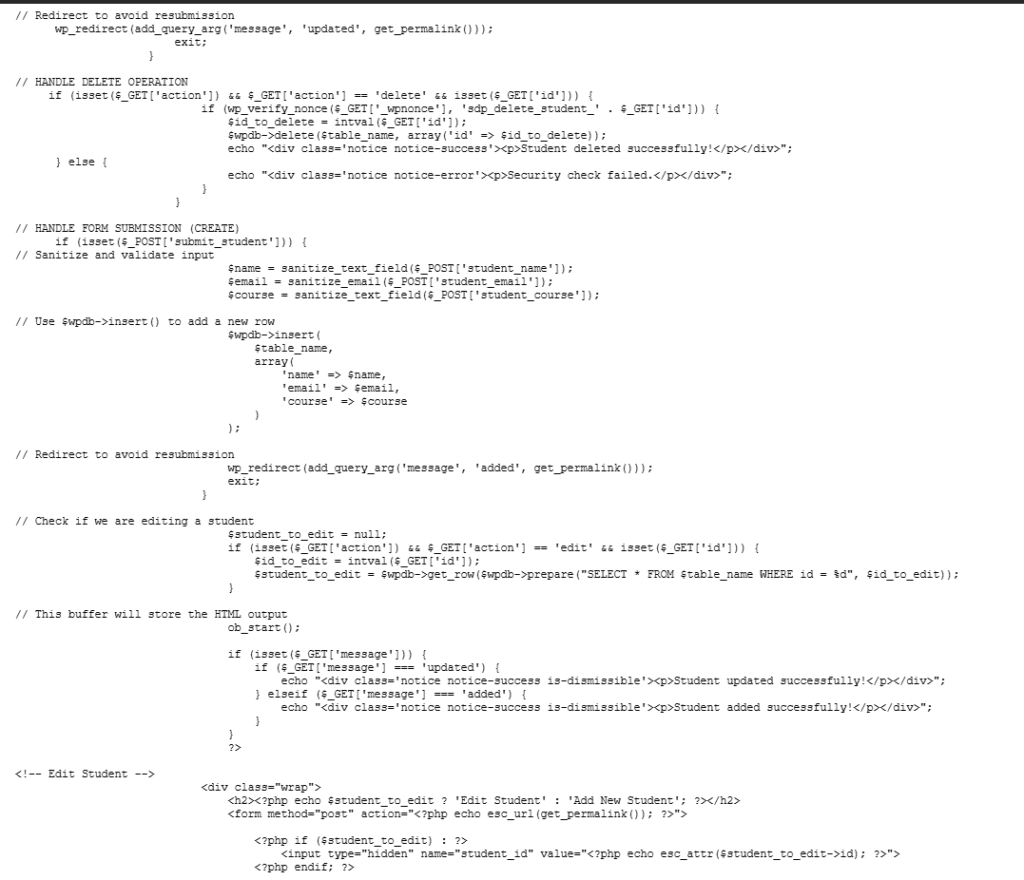 // Redirect to avoid resubmission
wp_redirect(add_query_arg('message', 'updated', get_permalink()));
exit;
}

// HANDLE DELETE OPERATION
if (isset($_GET['action']) && $_GET['action'] == 'delete' && isset($_GET['id'])) {
if (wp_verify_nonce($_GET['_wpnonce'], 'sdp_delete_student_' . $_GET['id'])) {
$id_to_delete = intval($_GET['id']);
$wpdb->delete($table_name, array('id' => $id_to_delete));
echo "<div class='notice notice-success'><p>Student deleted successfully!</p></div>";
} else {
echo "<div class='notice notice-error'><p>Security check failed.</p></div>";
}
}

// HANDLE FORM SUBMISSION (CREATE)
if (isset($_POST['submit_student'])) {
// Sanitize and validate input
$name = sanitize_text_field($_POST['student_name']);
$email = sanitize_email($_POST['student_email']);
$course = sanitize_text_field($_POST['student_course']);

// Use $wpdb->insert() to add a new row
$wpdb->insert(
$table_name,
array(
'name' => $name,
'email' => $email,
'course' => $course
)
);

// Redirect to avoid resubmission
wp_redirect(add_query_arg('message', 'added', get_permalink()));
exit;
}

// Check if we are editing a student
$student_to_edit = null;
if (isset($_GET['action']) && $_GET['action'] == 'edit' && isset($_GET['id'])) {
$id_to_edit = intval($_GET['id']);
$student_to_edit = $wpdb->get_row($wpdb->prepare("SELECT * FROM $table_name WHERE id = %d", $id_to_edit));
}

// This buffer will store the HTML output
ob_start();

if (isset($_GET['message'])) {
if ($_GET['message'] === 'updated') {
echo "<div class='notice notice-success is-dismissible'><p>Student updated successfully!</p></div>";
} elseif ($_GET['message'] === 'added') {
echo "<div class='notice notice-success is-dismissible'><p>Student added successfully!</p></div>";
}
}
?>

<!-- Edit Student -->
<div class="wrap">
<h2><?php echo $student_to_edit ? 'Edit Student' : 'Add New Student'; ?></h2>
<form method="post" action="<?php echo esc_url(get_permalink()); ?>">

<?php if ($student_to_edit) : ?>
<input type="hidden" name="student_id" value="<?php echo esc_attr($student_to_edit->id); ?>">
<?php endif; ?>